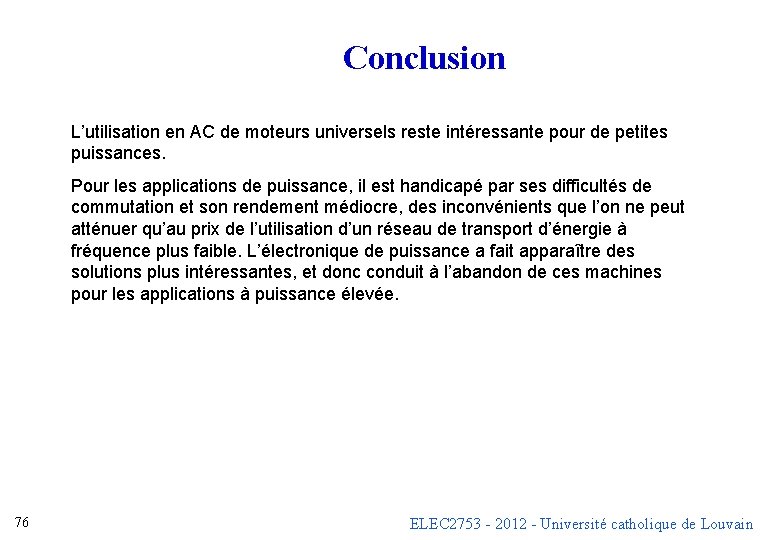 Conclusion

L’utilisation en AC de moteurs universels reste intéressante pour de petites puissances.

Pour les applications de puissance, il est handicapé par ses difficultés de commutation et son rendement médiocre, des inconvénients que l’on ne peut atténuer qu’au prix de l’utilisation d’un réseau de transport d’énergie à fréquence plus faible. L’électronique de puissance a fait apparaître des solutions plus intéressantes, et donc conduit à l’abandon de ces machines pour les applications à puissance élevée.

76

ELEC2753 - 2012 - Université catholique de Louvain